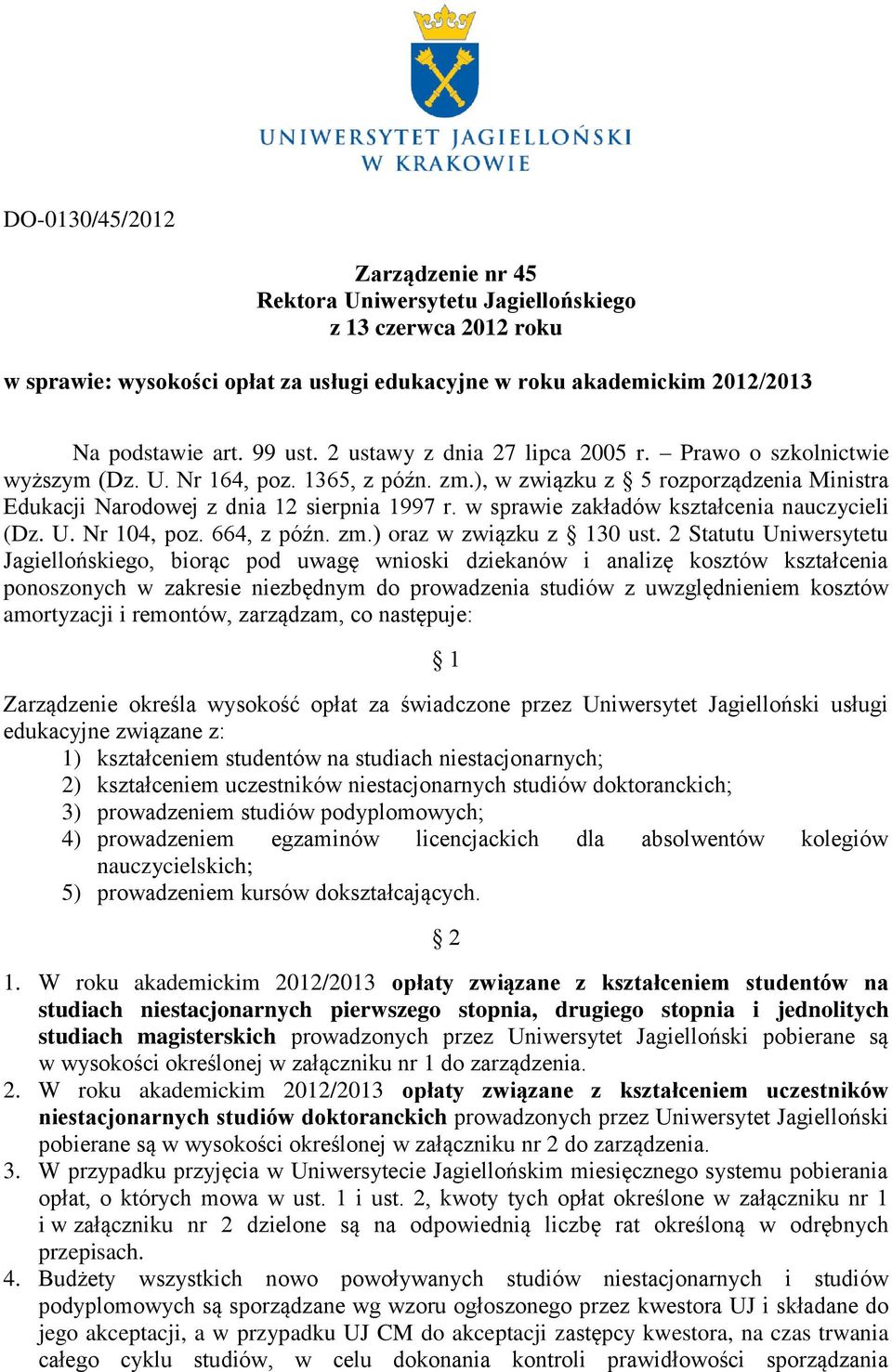 UNIWERSYTET JAGIELLOŃSKI
W KRAKOWIE

DO-0130/45/2012

Zarządzenie nr 45
Rektora Uniwersytetu Jagiellońskiego
z 13 czerwca 2012 roku

w sprawie: wysokości opłat za usługi edukacyjne w roku akademickim 2012/2013

Na podstawie art. 99 ust. 2 ustawy z dnia 27 lipca 2005 r. – Prawo o szkolnictwie wyższym (Dz. U. Nr 164, poz. 1365, z późn. zm.), w związku z § 5 rozporządzenia Ministra Edukacji Narodowej z dnia 12 sierpnia 1997 r. w sprawie zakładów kształcenia nauczycieli (Dz. U. Nr 104, poz. 664, z późn. zm.) oraz w związku z § 130 ust. 2 Statutu Uniwersytetu Jagiellońskiego, biorąc pod uwagę wnioski dziekanów i analizę kosztów kształcenia ponoszonych w zakresie niezbędnym do prowadzenia studiów z uwzględnieniem kosztów amortyzacji i remontów, zarządzam, co następuje:

§ 1

Zarządzenie określa wysokość opłat za świadczone przez Uniwersytet Jagielloński usługi edukacyjne związane z:
1) kształceniem studentów na studiach niestacjonarnych;
2) kształceniem uczestników niestacjonarnych studiów doktoranckich;
3) prowadzeniem studiów podyplomowych;
4) prowadzeniem egzaminów licencjackich dla absolwentów kolegiów nauczycielskich;
5) prowadzeniem kursów dokształcających.

§ 2

1. W roku akademickim 2012/2013 opłaty związane z kształceniem studentów na studiach niestacjonarnych pierwszego stopnia, drugiego stopnia i jednolitych studiach magisterskich prowadzonych przez Uniwersytet Jagielloński pobierane są w wysokości określonej w załączniku nr 1 do zarządzenia.
2. W roku akademickim 2012/2013 opłaty związane z kształceniem uczestników niestacjonarnych studiów doktoranckich prowadzonych przez Uniwersytet Jagielloński pobierane są w wysokości określonej w załączniku nr 2 do zarządzenia.
3. W przypadku przyjęcia w Uniwersytecie Jagiellońskim miesięcznego systemu pobierania opłat, o których mowa w ust. 1 i ust. 2, kwoty tych opłat określone w załączniku nr 1 i w załączniku nr 2 dzielone są na odpowiednią liczbę rat określoną w odrębnych przepisach.
4. Budżety wszystkich nowo powoływanych studiów niestacjonarnych i studiów podyplomowych są sporządzane wg wzoru ogłoszonego przez kwestora UJ i składane do jego akceptacji, a w przypadku UJ CM do akceptacji zastępcy kwestora, na czas trwania całego cyklu studiów, w celu dokonania kontroli prawidłowości sporządzania